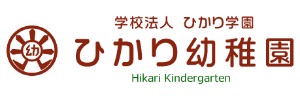 幼

学校法人 ひかり学園

ひかり幼稚園

Hikari Kindergarten